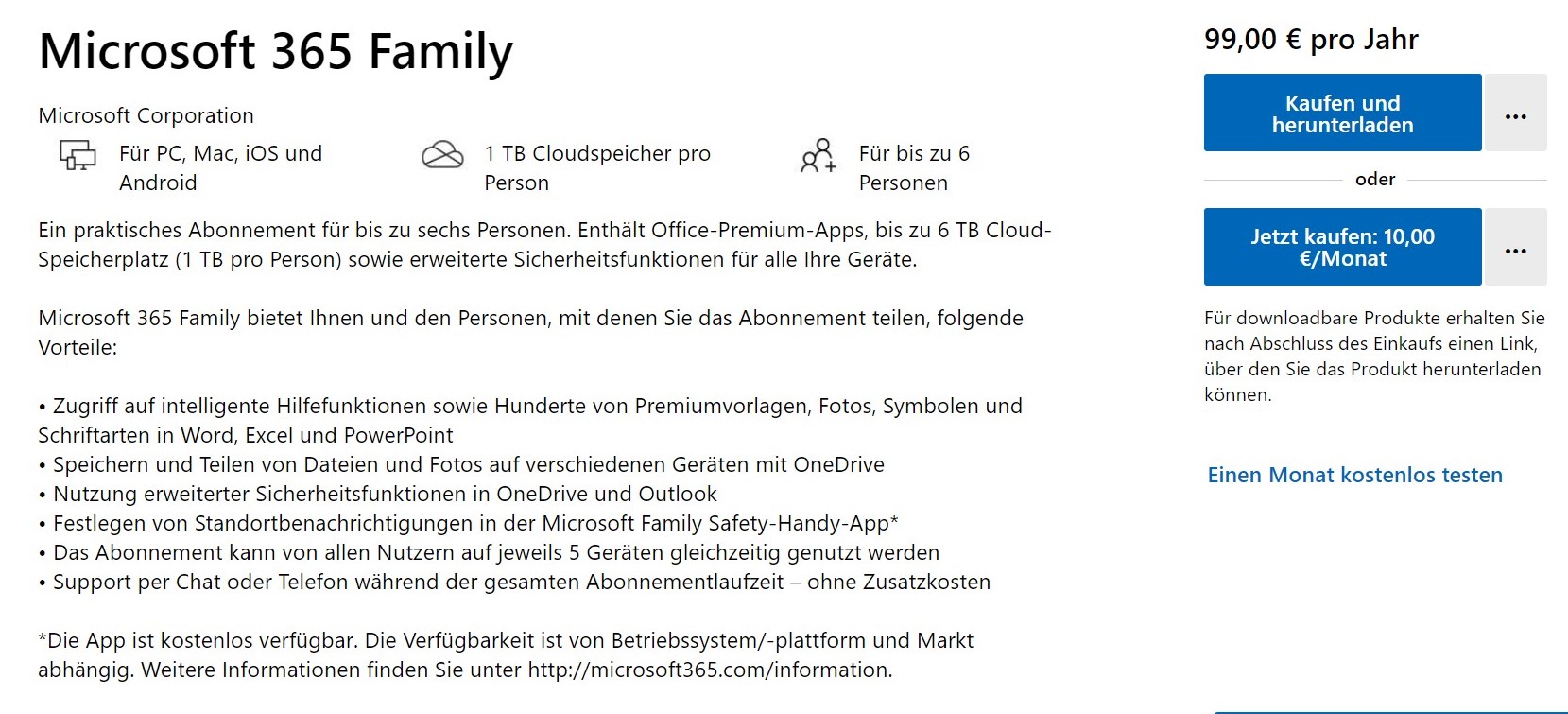 Microsoft 365 Family

Microsoft Corporation

Für PC, Mac, iOS und Android

1 TB Cloudspeicher pro Person

Für bis zu 6 Personen

Ein praktisches Abonnement für bis zu sechs Personen. Enthält Office-Premium-Apps, bis zu 6 TB Cloud-Speicherplatz (1 TB pro Person) sowie erweiterte Sicherheitsfunktionen für alle Ihre Geräte.

Microsoft 365 Family bietet Ihnen und den Personen, mit denen Sie das Abonnement teilen, folgende Vorteile:

• Zugriff auf intelligente Hilfefunktionen sowie Hunderte von Premiumvorlagen, Fotos, Symbolen und Schriftarten in Word, Excel und PowerPoint
• Speichern und Teilen von Dateien und Fotos auf verschiedenen Geräten mit OneDrive
• Nutzung erweiterter Sicherheitsfunktionen in OneDrive und Outlook
• Festlegen von Standortbenachrichtigungen in der Microsoft Family Safety-Handy-App*
• Das Abonnement kann von allen Nutzern auf jeweils 5 Geräten gleichzeitig genutzt werden
• Support per Chat oder Telefon während der gesamten Abonnementlaufzeit – ohne Zusatzkosten

*Die App ist kostenlos verfügbar. Die Verfügbarkeit ist von Betriebssystem/-plattform und Markt abhängig. Weitere Informationen finden Sie unter http://microsoft365.com/information.

99,00 € pro Jahr

Kaufen und herunterladen

...

oder

Jetzt kaufen: 10,00 €/Monat

...

Für downloadbare Produkte erhalten Sie nach Abschluss des Einkaufs einen Link, über den Sie das Produkt herunterladen können.

Einen Monat kostenlos testen